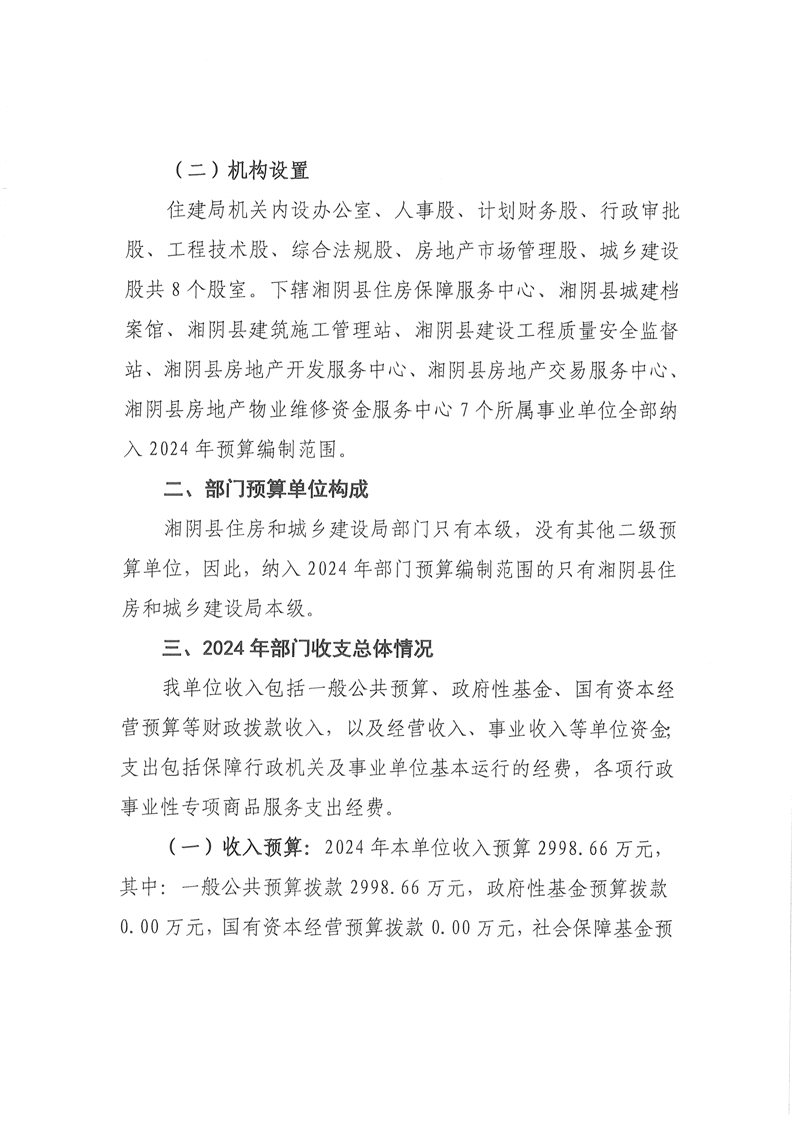 （二）机构设置

住建局机关内设办公室、人事股、计划财务股、行政审批股、工程技术股、综合法规股、房地产市场管理股、城乡建设股共 8 个股室。下辖湘阴县住房保障服务中心、湘阴县城建档案馆、湘阴县建筑施工管理站、湘阴县建设工程质量安全监督站、湘阴县房地产开发服务中心、湘阴县房地产交易服务中心、湘阴县房地产物业维修资金服务中心 7 个所属事业单位全部纳入 2024 年预算编制范围。

二、部门预算单位构成

湘阴县住房和城乡建设局部门只有本级，没有其他二级预算单位，因此，纳入 2024 年部门预算编制范围的只有湘阴县住房和城乡建设局本级。

三、2024 年部门收支总体情况

我单位收入包括一般公共预算、政府性基金、国有资本经营预算等财政拨款收入，以及经营收入、事业收入等单位资金;支出包括保障行政机关及事业单位基本运行的经费，各项行政事业性专项商品服务支出经费。

（一）收入预算：2024 年本单位收入预算 2998.66 万元，其中：一般公共预算拨款 2998.66 万元，政府性基金预算拨款 0.00 万元，国有资本经营预算拨款 0.00 万元，社会保障基金预